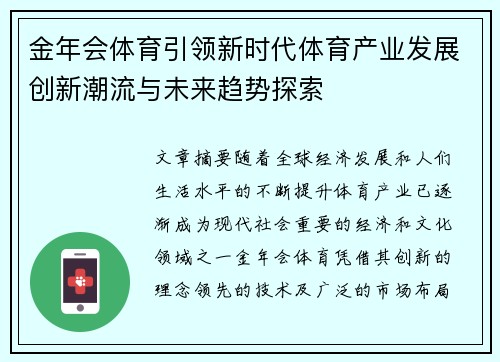 金年会体育引领新时代体育产业发展创新潮流与未来趋势探索

文章摘要随着全球经济发展和人们生活水平的不断提升体育产业已逐渐成为现代社会重要的经济和文化领域之一金年会体育凭借其创新的理念领先的技术及广泛的市场布局